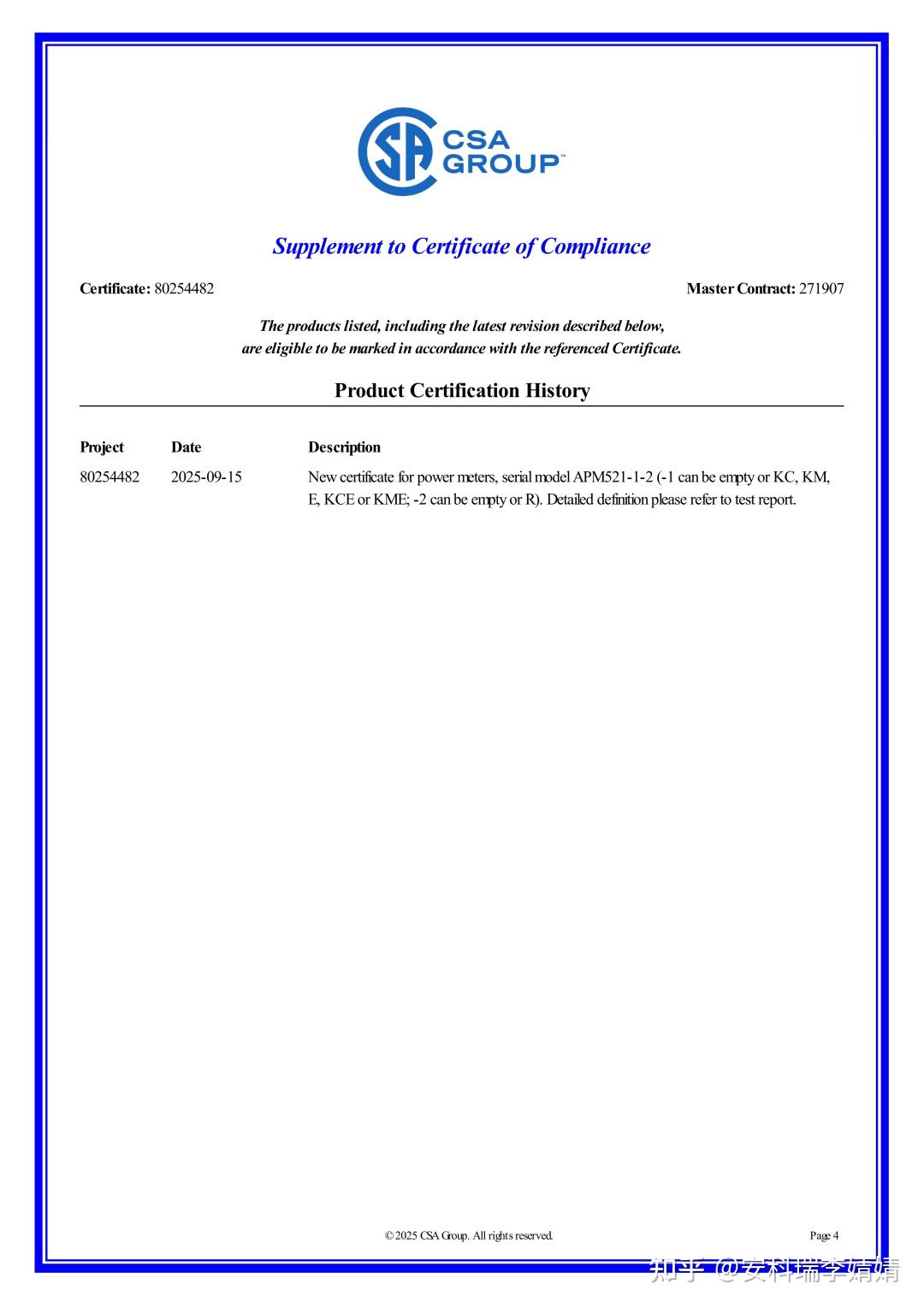 CSA GROUP™

Supplement to Certificate of Compliance

Certificate: 80254482

Master Contract: 271907

The products listed, including the latest revision described below, are eligible to be marked in accordance with the referenced Certificate.

Product Certification History

| Project | Date | Description |
|---|---|---|
| 80254482 | 2025-09-15 | New certificate for power meters, serial model APM521-1-2 (-1 can be empty or KC, KM, E, KCE or KME; -2 can be empty or R). Detailed definition please refer to test report. |

© 2025 CSA Group. All rights reserved.

Page 4

知乎 @安科瑞李婧婧